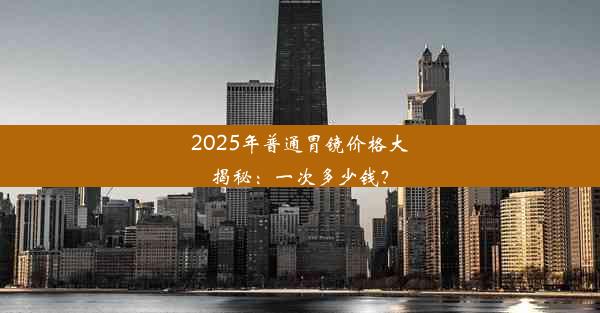 2025年普通胃镜价格大揭秘：一次多少钱?